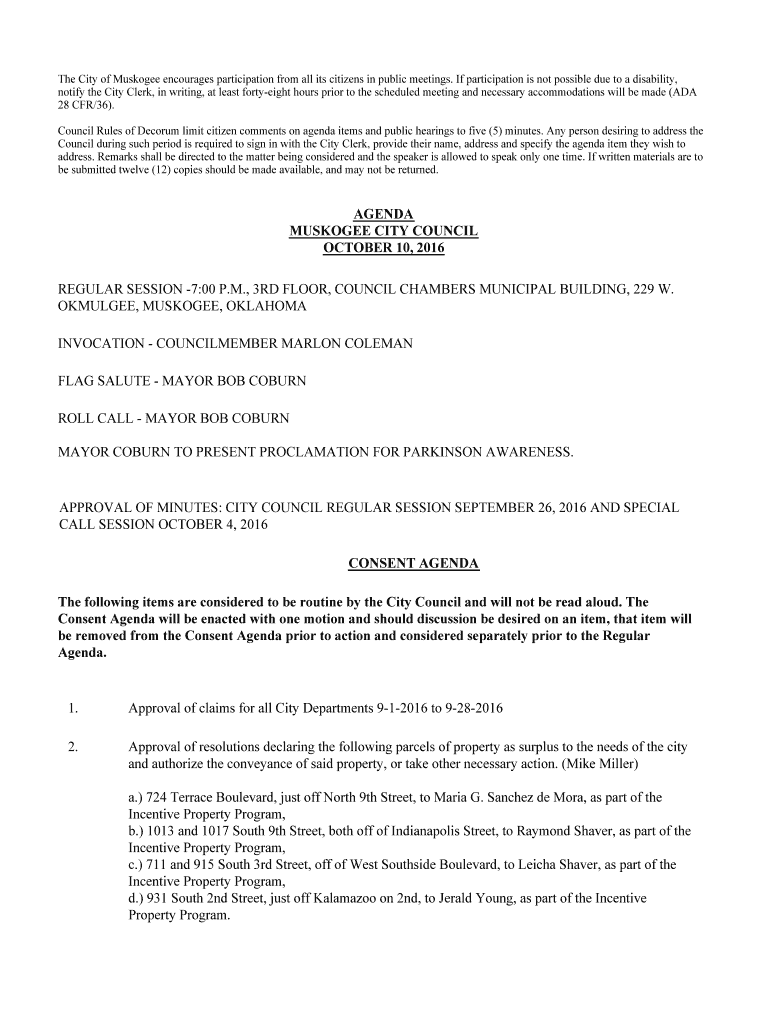 The City of Muskogee encourages participation from all its citizens in public meetings. If participation is not possible due to a disability, notify the City Clerk, in writing, at least forty-eight hours prior to the scheduled meeting and necessary accommodations will be made (ADA 28 CFR/36).

Council Rules of Decorum limit citizen comments on agenda items and public hearings to five (5) minutes. Any person desiring to address the Council during such period is required to sign in with the City Clerk, provide their name, address and specify the agenda item they wish to address. Remarks shall be directed to the matter being considered and the speaker is allowed to speak only one time. If written materials are to be submitted twelve (12) copies should be made available, and may not be returned.

AGENDA
MUSKOGEE CITY COUNCIL
OCTOBER 10, 2016

REGULAR SESSION -7:00 P.M., 3RD FLOOR, COUNCIL CHAMBERS MUNICIPAL BUILDING, 229 W. OKMULGEE, MUSKOGEE, OKLAHOMA

INVOCATION - COUNCILMEMBER MARLON COLEMAN

FLAG SALUTE - MAYOR BOB COBURN

ROLL CALL - MAYOR BOB COBURN

MAYOR COBURN TO PRESENT PROCLAMATION FOR PARKINSON AWARENESS.

APPROVAL OF MINUTES: CITY COUNCIL REGULAR SESSION SEPTEMBER 26, 2016 AND SPECIAL CALL SESSION OCTOBER 4, 2016

CONSENT AGENDA

The following items are considered to be routine by the City Council and will not be read aloud. The Consent Agenda will be enacted with one motion and should discussion be desired on an item, that item will be removed from the Consent Agenda prior to action and considered separately prior to the Regular Agenda.

1. Approval of claims for all City Departments 9-1-2016 to 9-28-2016

2. Approval of resolutions declaring the following parcels of property as surplus to the needs of the city and authorize the conveyance of said property, or take other necessary action. (Mike Miller)

a.) 724 Terrace Boulevard, just off North 9th Street, to Maria G. Sanchez de Mora, as part of the Incentive Property Program,
b.) 1013 and 1017 South 9th Street, both off of Indianapolis Street, to Raymond Shaver, as part of the Incentive Property Program,
c.) 711 and 915 South 3rd Street, off of West Southside Boulevard, to Leicha Shaver, as part of the Incentive Property Program,
d.) 931 South 2nd Street, just off Kalamazoo on 2nd, to Jerald Young, as part of the Incentive Property Program.